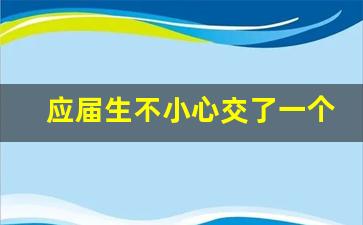 应届生不小心交了一个